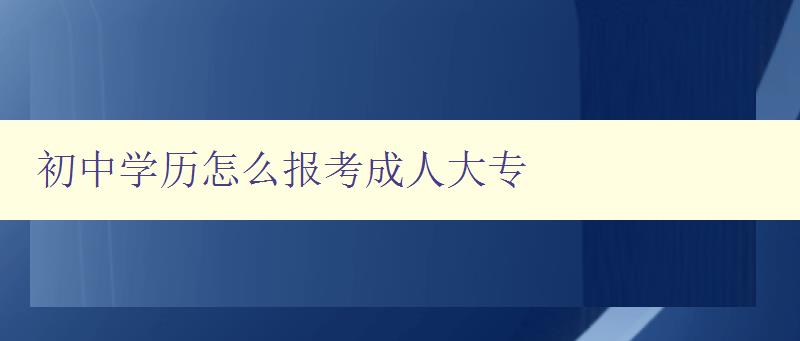 初中学历怎么报考成人大专